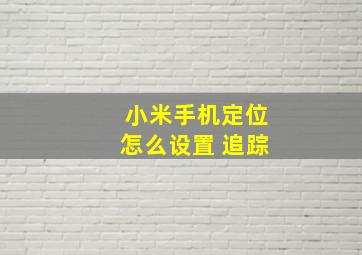 小米手机定位
怎么设置 追踪